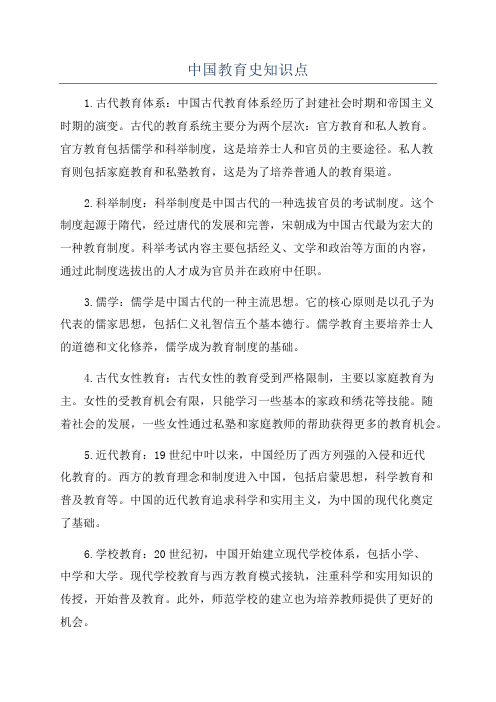 中国教育史知识点

1.古代教育体系：中国古代教育体系经历了封建社会时期和帝国主义时期的演变。古代的教育系统主要分为两个层次：官方教育和私人教育。官方教育包括儒学和科举制度，这是培养士人和官员的主要途径。私人教育则包括家庭教育和私塾教育，这是为了培养普通人的教育渠道。

2.科举制度：科举制度是中国古代的一种选拔官员的考试制度。这个制度起源于隋代，经过唐代的发展和完善，宋朝成为中国古代最为宏大的一种教育制度。科举考试内容主要包括经义、文学和政治等方面的内容，通过此制度选拔出的人才成为官员并在政府中任职。

3.儒学：儒学是中国古代的一种主流思想。它的核心原则是以孔子为代表的儒家思想，包括仁义礼智信五个基本德行。儒学教育主要培养士人的道德和文化修养，儒学成为教育制度的基础。

4.古代女性教育：古代女性的教育受到严格限制，主要以家庭教育为主。女性的受教育机会有限，只能学习一些基本的家政和绣花等技能。随着社会的发展，一些女性通过私塾和家庭教师的帮助获得更多的教育机会。

5.近代教育：19世纪中叶以来，中国经历了西方列强的入侵和近代化教育的。西方的教育理念和制度进入中国，包括启蒙思想，科学教育和普及教育等。中国的近代教育追求科学和实用主义，为中国的现代化奠定了基础。

6.学校教育：20世纪初，中国开始建立现代学校体系，包括小学、中学和大学。现代学校教育与西方教育模式接轨，注重科学和实用知识的传授，开始普及教育。此外，师范学校的建立也为培养教师提供了更好的机会。